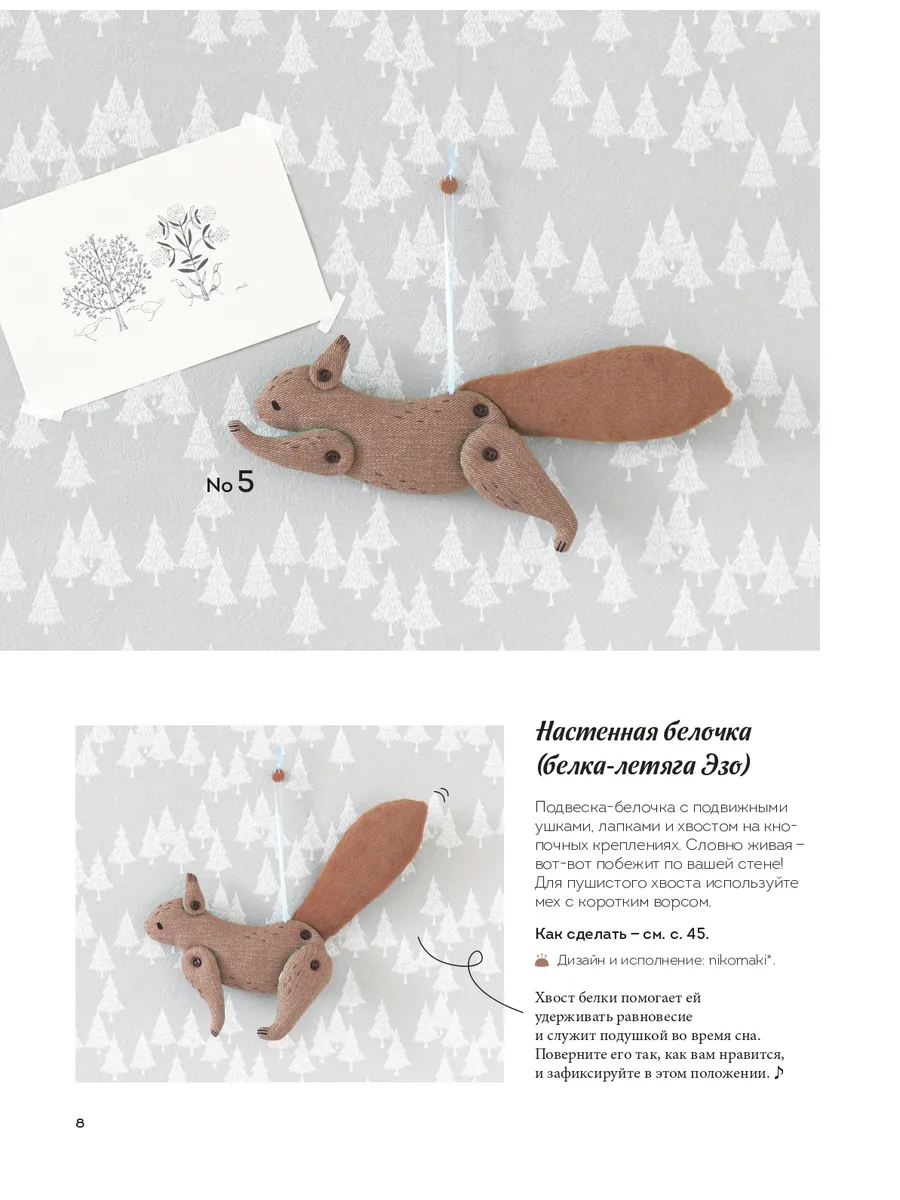 No 5

Настенная белочка (белка-летяга Эзо)

Подвеска-белочка с подвижными ушками, лапками и хвостом на кнопочных креплениях. Словно живая – вот-вот побежит по вашей стене! Для пушистого хвоста используйте мех с коротким ворсом.

Как сделать – см. с. 45.

Дизайн и исполнение: nikomaki*.

Хвост белки помогает ей удерживать равновесие и служит подушкой во время сна. Поверните его так, как вам нравится, и зафиксируйте в этом положении. ♪

8